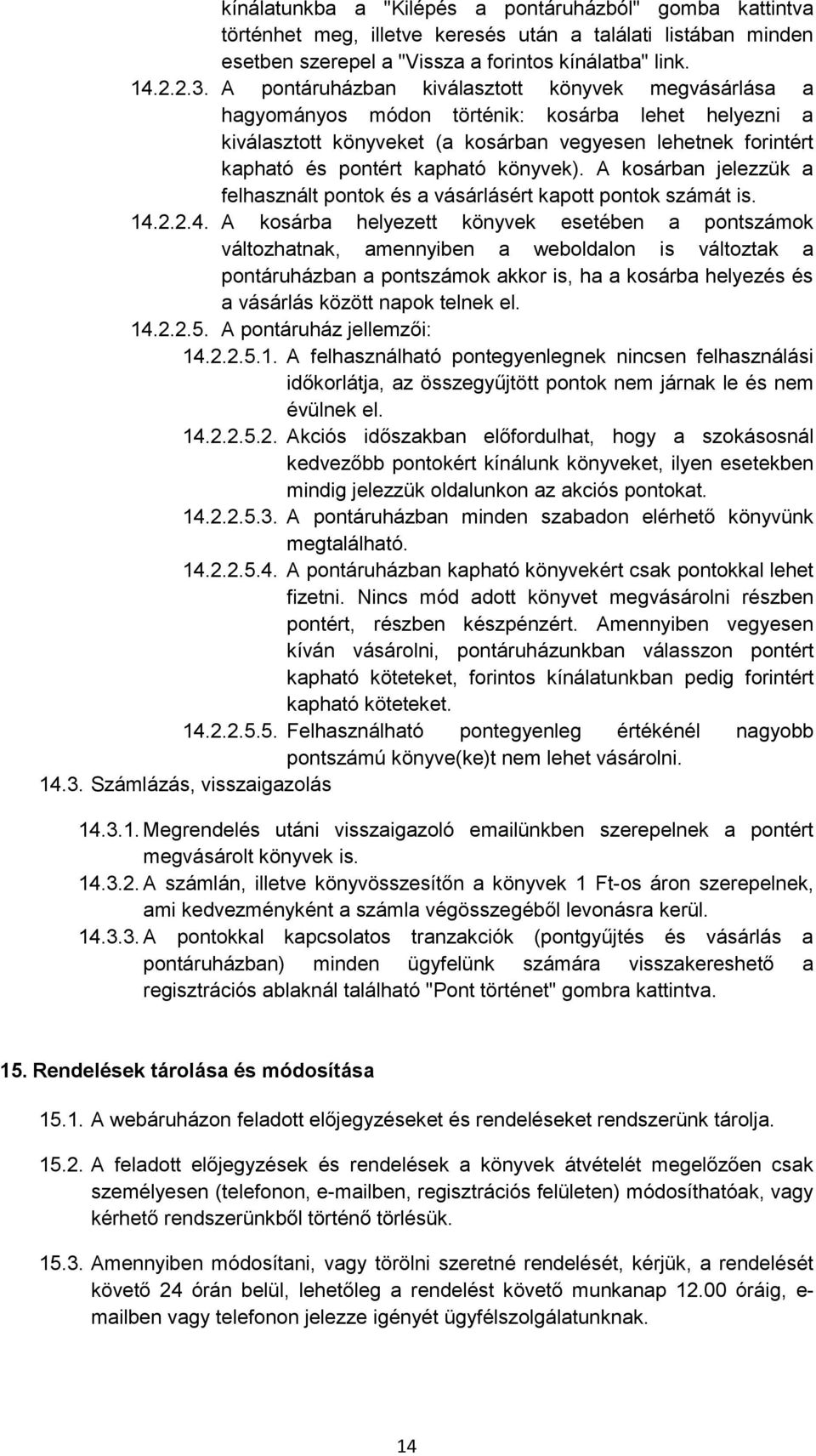 kínálatunkba a "Kilépés a pontáruházból" gomba kattintva történhet meg, illetve keresés után a találati listában minden esetben szerepel a "Vissza a forintos kínálatba" link.

14.2.2.3. A pontáruházban kiválasztott könyvek megvásárlása a hagyományos módon történik: kosárba lehet helyezni a kiválasztott könyveket (a kosárban vegyesen lehetnek forintért kapható és pontért kapható könyvek). A kosárban jelezzük a felhasznált pontok és a vásárlásért kapott pontok számát is.

14.2.2.4. A kosárba helyezett könyvek esetében a pontszámok változhatnak, amennyiben a weboldalon is változtak a pontáruházban a pontszámok akkor is, ha a kosárba helyezés és a vásárlás között napok telnek el.

14.2.2.5. A pontáruház jellemzői:

14.2.2.5.1. A felhasználható pontegyenlegnek nincsen felhasználási időkorlátja, az összegyűjtött pontok nem járnak le és nem évülnek el.

14.2.2.5.2. Akciós időszakban előfordulhat, hogy a szokásosnál kedvezőbb pontokért kínálunk könyveket, ilyen esetekben mindig jelezzük oldalunkon az akciós pontokat.

14.2.2.5.3. A pontáruházban minden szabadon elérhető könyvünk megtalálható.

14.2.2.5.4. A pontáruházban kapható könyvekért csak pontokkal lehet fizetni. Nincs mód adott könyvet megvásárolni részben pontért, részben készpénzért. Amennyiben vegyesen kíván vásárolni, pontáruházunkban válasszon pontért kapható köteteket, forintos kínálatunkban pedig forintért kapható köteteket.

14.2.2.5.5. Felhasználható pontegyenleg értékénél nagyobb pontszámú könyve(ke)t nem lehet vásárolni.

14.3. Számlázás, visszaigazolás

14.3.1. Megrendelés utáni visszaigazoló emailünkben szerepelnek a pontért megvásárolt könyvek is.

14.3.2. A számlán, illetve könyvösszesítőn a könyvek 1 Ft-os áron szerepelnek, ami kedvezményként a számla végösszegéből levonásra kerül.

14.3.3. A pontokkal kapcsolatos tranzakciók (pontgyűjtés és vásárlás a pontáruházban) minden ügyfelünk számára visszakereshető a regisztrációs ablaknál található "Pont történet" gombra kattintva.

15. Rendelések tárolása és módosítása

15.1. A webáruházon feladott előjegyzéseket és rendeléseket rendszerünk tárolja.

15.2. A feladott előjegyzések és rendelések a könyvek átvételét megelőzően csak személyesen (telefonon, e-mailben, regisztrációs felületen) módosíthatóak, vagy kérhető rendszerünkből történő törlésük.

15.3. Amennyiben módosítani, vagy törölni szeretné rendelését, kérjük, a rendelését követő 24 órán belül, lehetőleg a rendelést követő munkanap 12.00 óráig, e-mailben vagy telefonon jelezze igényét ügyfélszolgálatunknak.

14